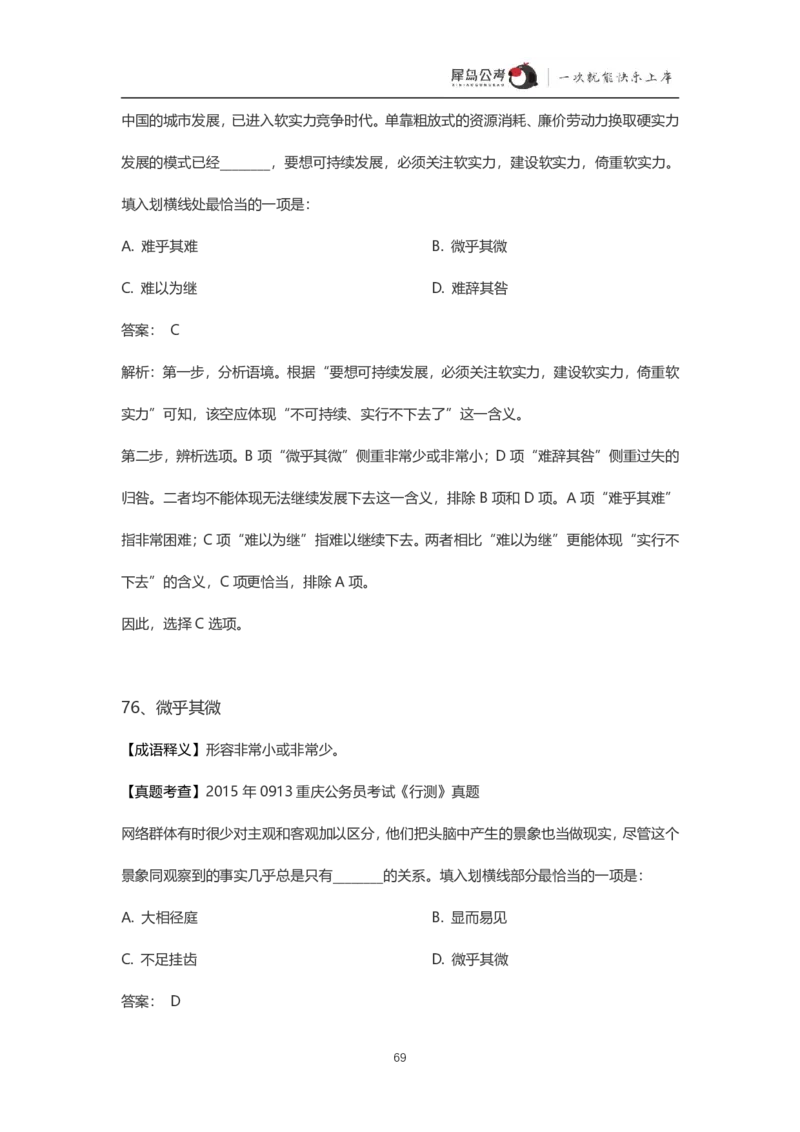 犀鸟公考 | 一次就能快乐上岸

中国的城市发展，已进入软实力竞争时代。单靠粗放式的资源消耗、廉价劳动力换取硬实力发展的模式已经________，要想可持续发展，必须关注软实力，建设软实力，倚重软实力。

填入划横线处最恰当的一项是：

A. 难乎其难

B. 微乎其微

C. 难以为继

D. 难辞其咎

答案： C

解析：第一步，分析语境。根据“要想可持续发展，必须关注软实力，建设软实力，倚重软实力”可知，该空应体现“不可持续、实行不下去了”这一含义。

第二步，辨析选项。B 项“微乎其微”侧重非常少或非常小；D 项“难辞其咎”侧重过失的归咎。二者均不能体现无法继续发展下去这一含义，排除 B 项和 D 项。A 项“难乎其难”指非常困难；C 项“难以为继”指难以继续下去。两者相比“难以为继”更能体现“实行不下去”的含义，C 项更恰当，排除 A 项。

因此，选择 C 选项。

76、微乎其微

【成语释义】形容非常小或非常少。

【真题考查】2015 年 0913 重庆公务员考试《行测》真题

网络群体有时很少对主观和客观加以区分，他们把头脑中产生的景象也当做现实，尽管这个景象同观察到的事实几乎总是只有________的关系。填入划横线部分最恰当的一项是：

A. 大相径庭

B. 显而易见

C. 不足挂齿

D. 微乎其微

答案： D

69